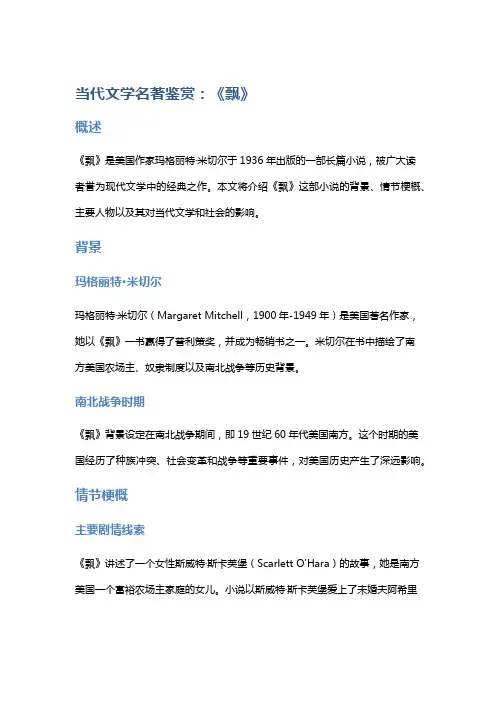 当代文学名著鉴赏：《飘》

概述

《飘》是美国作家玛格丽特·米切尔于 1936 年出版的一部长篇小说，被广大读者誉为现代文学中的经典之作。本文将介绍《飘》这部小说的背景、情节梗概、主要人物以及其对当代文学和社会的影响。

背景

玛格丽特·米切尔

玛格丽特·米切尔（Margaret Mitchell，1900 年-1949 年）是美国著名作家，她以《飘》一书赢得了普利策奖，并成为畅销书之一。米切尔在书中描绘了南方美国农场主、奴隶制度以及南北战争等历史背景。

南北战争时期

《飘》背景设定在南北战争期间，即 19 世纪 60 年代美国南方。这个时期的美国经历了种族冲突、社会变革和战争等重要事件，对美国历史产生了深远影响。

情节梗概

主要剧情线索

《飘》讲述了一个女性斯威特·斯卡芙堡（Scarlett O'Hara）的故事，她是南方美国一个富裕农场主家庭的女儿。小说以斯威特·斯卡芙堡爱上了未婚夫阿希里